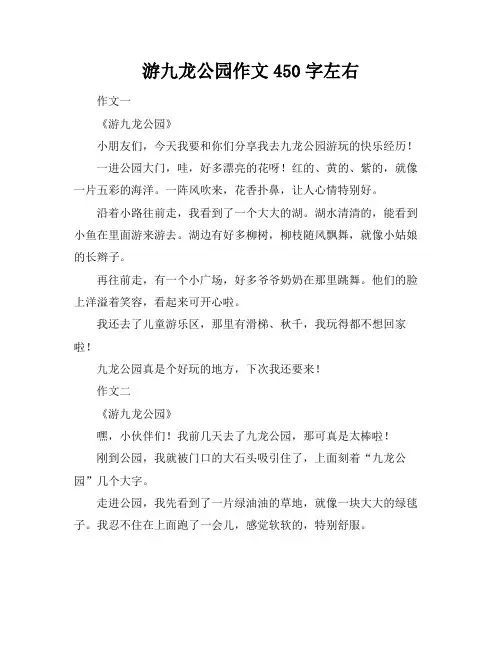 游九龙公园作文 450 字左右

作文一

《游九龙公园》

小朋友们，今天我要和你们分享我去九龙公园游玩的快乐经历！

一进公园大门，哇，好多漂亮的花呀！红的、黄的、紫的，就像一片五彩的海洋。一阵风吹来，花香扑鼻，让人心情特别好。

沿着小路往前走，我看到了一个大大的湖。湖水清清的，能看到小鱼在里面游来游去。湖边有好多柳树，柳枝随风飘舞，就像小姑娘的长辫子。

再往前走，有一个小广场，好多爷爷奶奶在那里跳舞。他们的脸上洋溢着笑容，看起来可开心啦。

我还去了儿童游乐区，那里有滑梯、秋千，我玩得都不想回家啦！

九龙公园真是个好玩的地方，下次我还要来！

作文二

《游九龙公园》

嘿，小伙伴们！我前几天去了九龙公园，那可真是太棒啦！

刚到公园，我就被门口的大石头吸引住了，上面刻着“九龙公园”几个大字。

走进公园，我先看到了一片绿油油的草地，就像一块大大的绿毯子。我忍不住在上面跑了一会儿，感觉软软的，特别舒服。